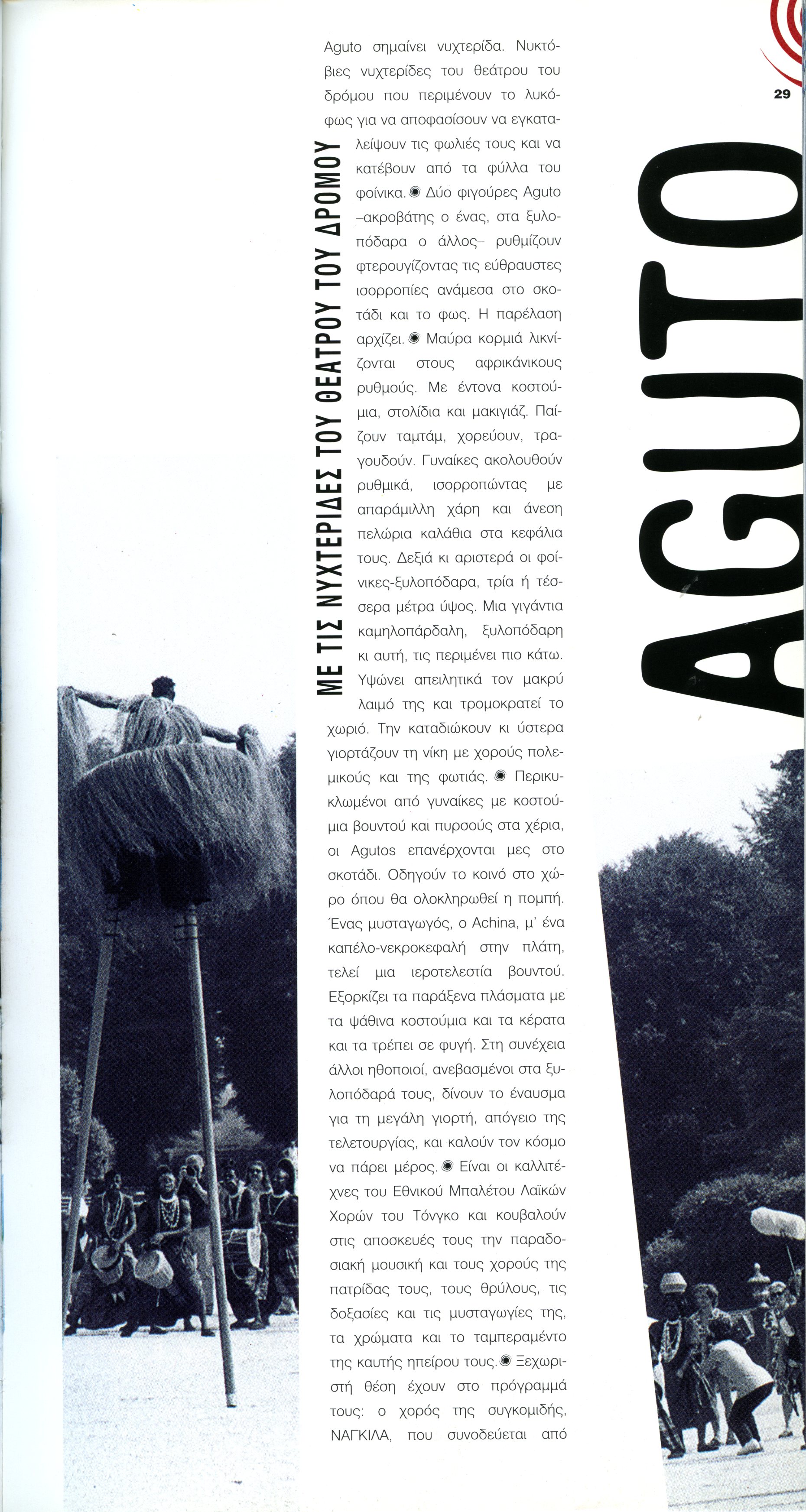 29

AGUTO

ΜΕ ΤΙΣ ΝΥΧΤΕΡΙΔΕΣ ΤΟΥ ΘΕΑΤΡΟΥ ΤΟΥ ΔΡΟΜΟΥ

Aguto σημαίνει νυχτερίδα. Νυκτόβιες νυχτερίδες του θεάτρου του δρόμου που περιμένουν το λυκόφως για να αποφασίσουν να εγκαταλείψουν τις φωλιές τους και να κατέβουν από τα φύλλα του φοίνικα. ◉ Δύο φιγούρες Aguto –ακροβάτης ο ένας, στα ξυλοπόδαρα ο άλλος– ρυθμίζουν φτερουγίζοντας τις εύθραυστες ισορροπίες ανάμεσα στο σκοτάδι και το φως. Η παρέλαση αρχίζει. ◉ Μαύρα κορμιά λικνίζονται στους αφρικάνικους ρυθμούς. Με έντονα κοστούμια, στολίδια και μακιγιάζ. Παίζουν ταμτάμ, χορεύουν, τραγουδούν. Γυναίκες ακολουθούν ρυθμικά, ισορροπώντας με απαράμιλλη χάρη και άνεση πελώρια καλάθια στα κεφάλια τους. Δεξιά κι αριστερά οι φοίνικες-ξυλοπόδαρα, τρία ή τέσσερα μέτρα ύψος. Μια γιγάντια καμηλοπάρδαλη, ξυλοπόδαρη κι αυτή, τις περιμένει πιο κάτω. Υψώνει απειλητικά τον μακρύ λαιμό της και τρομοκρατεί το χωριό. Την καταδιώκουν κι ύστερα γιορτάζουν τη νίκη με χορούς πολεμικούς και της φωτιάς. ◉ Περικυκλωμένοι από γυναίκες με κοστούμια βουντού και πυρσούς στα χέρια, οι Agutos επανέρχονται μες στο σκοτάδι. Οδηγούν το κοινό στο χώρο όπου θα ολοκληρωθεί η πομπή. Ένας μυσταγωγός, ο Achina, μ' ένα καπέλο-νεκροκεφαλή στην πλάτη, τελεί μια ιεροτελεστία βουντού. Εξορκίζει τα παράξενα πλάσματα με τα ψάθινα κοστούμια και τα κέρατα και τα τρέπει σε φυγή. Στη συνέχεια άλλοι ηθοποιοί, ανεβασμένοι στα ξυλοπόδαρά τους, δίνουν το έναυσμα για τη μεγάλη γιορτή, απόγειο της τελετουργίας, και καλούν τον κόσμο να πάρει μέρος. ◉ Είναι οι καλλιτέχνες του Εθνικού Μπαλέτου Λαϊκών Χορών του Τόνγκο και κουβαλούν στις αποσκευές τους την παραδοσιακή μουσική και τους χορούς της πατρίδας τους, τους θρύλους, τις δοξασίες και τις μυσταγωγίες της, τα χρώματα και το ταμπεραμέντο της καυτής ηπείρου τους. ◉ Ξεχωριστή θέση έχουν στο πρόγραμμά τους: ο χορός της συγκομιδής, ΝΑΓΚΙΛΑ, που συνοδεύεται από